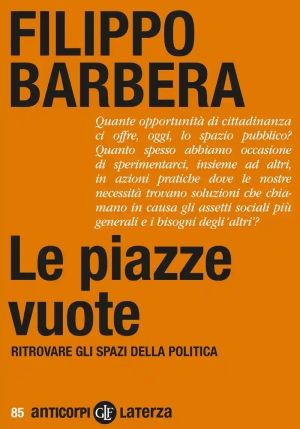 FILIPPO
BARBERA

Quante opportunità di cittadinanza ci offre, oggi, lo spazio pubblico? Quanto spesso abbiamo occasione di sperimentarci, insieme ad altri, in azioni pratiche dove le nostre necessità trovano soluzioni che chiamano in causa gli assetti sociali più generali e i bisogni degli 'altri'?

Le piazze vuote

RITROVARE GLI SPAZI DELLA POLITICA

85 anticorpi GLF Laterza